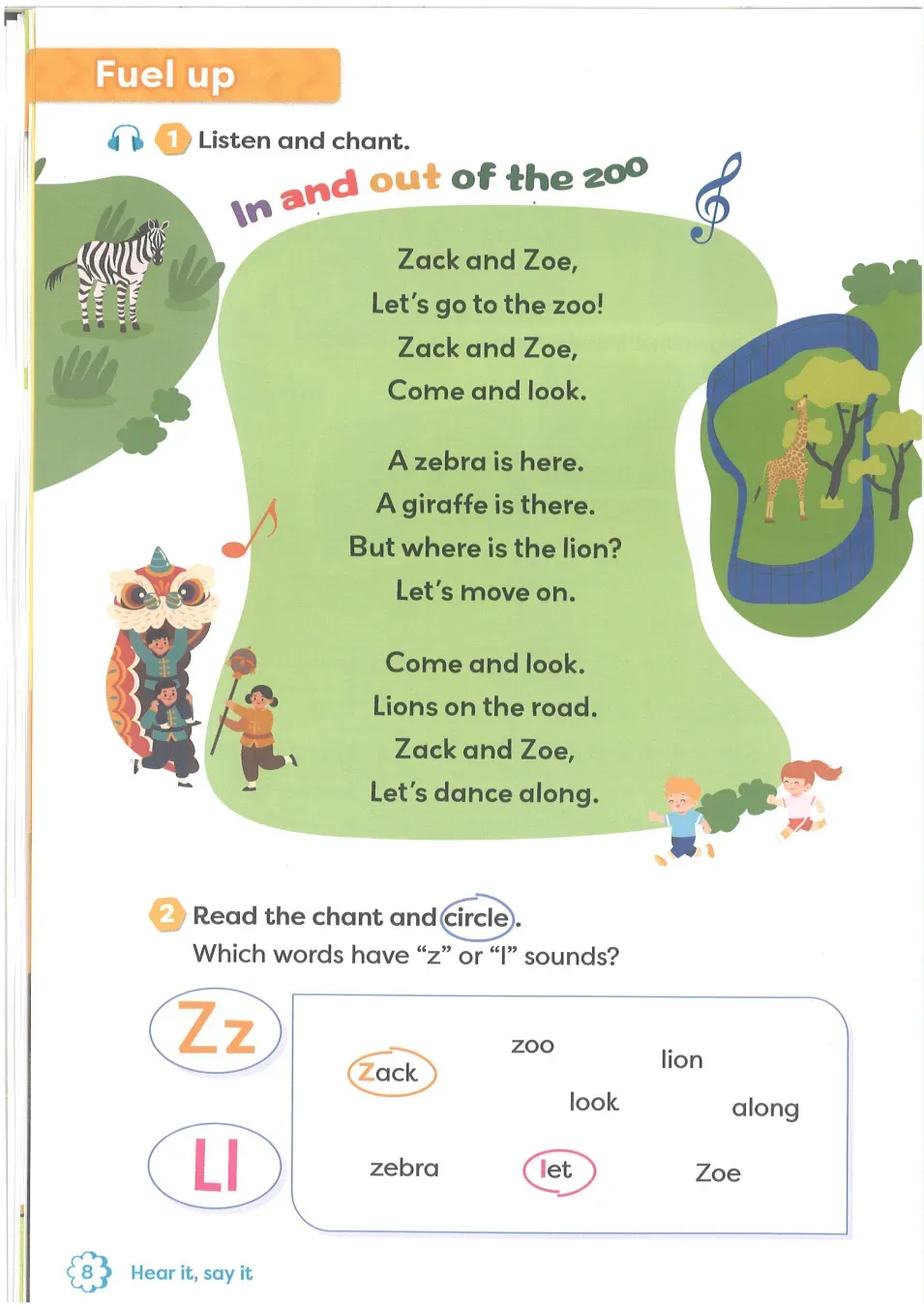 Fuel up

1 Listen and chant.

In and out of the zoo

Zack and Zoe,
Let's go to the zoo!
Zack and Zoe,
Come and look.

A zebra is here.
A giraffe is there.
But where is the lion?
Let's move on.

Come and look.
Lions on the road.
Zack and Zoe,
Let's dance along.

2 Read the chant and circle.
Which words have "z" or "l" sounds?

Zz

Ll

Zack
zoo
lion
look
along
zebra
let
Zoe

8 Hear it, say it